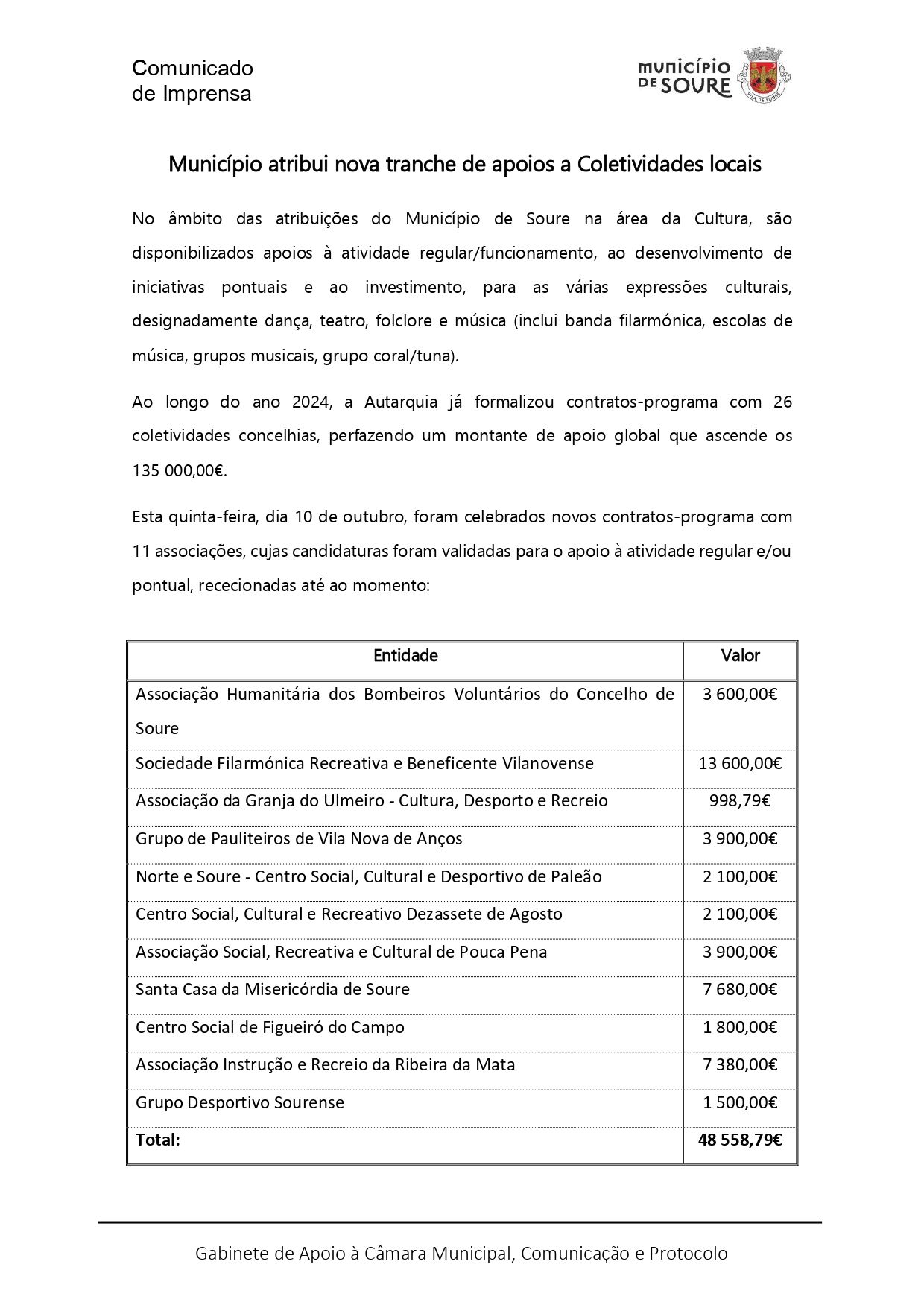 Comunicado
de Imprensa

MUNICÍPIO DE SOURE

VILA DE SOURE

Município atribui nova tranche de apoios a Coletividades locais

No âmbito das atribuições do Município de Soure na área da Cultura, são disponibilizados apoios à atividade regular/funcionamento, ao desenvolvimento de iniciativas pontuais e ao investimento, para as várias expressões culturais, designadamente dança, teatro, folclore e música (inclui banda filarmónica, escolas de música, grupos musicais, grupo coral/tuna).

Ao longo do ano 2024, a Autarquia já formalizou contratos-programa com 26 coletividades concelhias, perfazendo um montante de apoio global que ascende os 135 000,00€.

Esta quinta-feira, dia 10 de outubro, foram celebrados novos contratos-programa com 11 associações, cujas candidaturas foram validadas para o apoio à atividade regular e/ou pontual, rececionadas até ao momento:

| Entidade | Valor |
|---|---|
| Associação Humanitária dos Bombeiros Voluntários do Concelho de Soure | 3 600,00€ |
| Sociedade Filarmónica Recreativa e Beneficente Vilanovense | 13 600,00€ |
| Associação da Granja do Ulmeiro - Cultura, Desporto e Recreio | 998,79€ |
| Grupo de Pauliteiros de Vila Nova de Anços | 3 900,00€ |
| Norte e Soure - Centro Social, Cultural e Desportivo de Paleão | 2 100,00€ |
| Centro Social, Cultural e Recreativo Dezassete de Agosto | 2 100,00€ |
| Associação Social, Recreativa e Cultural de Pouca Pena | 3 900,00€ |
| Santa Casa da Misericórdia de Soure | 7 680,00€ |
| Centro Social de Figueiró do Campo | 1 800,00€ |
| Associação Instrução e Recreio da Ribeira da Mata | 7 380,00€ |
| Grupo Desportivo Sourense | 1 500,00€ |
| Total: | 48 558,79€ |

Gabinete de Apoio à Câmara Municipal, Comunicação e Protocolo